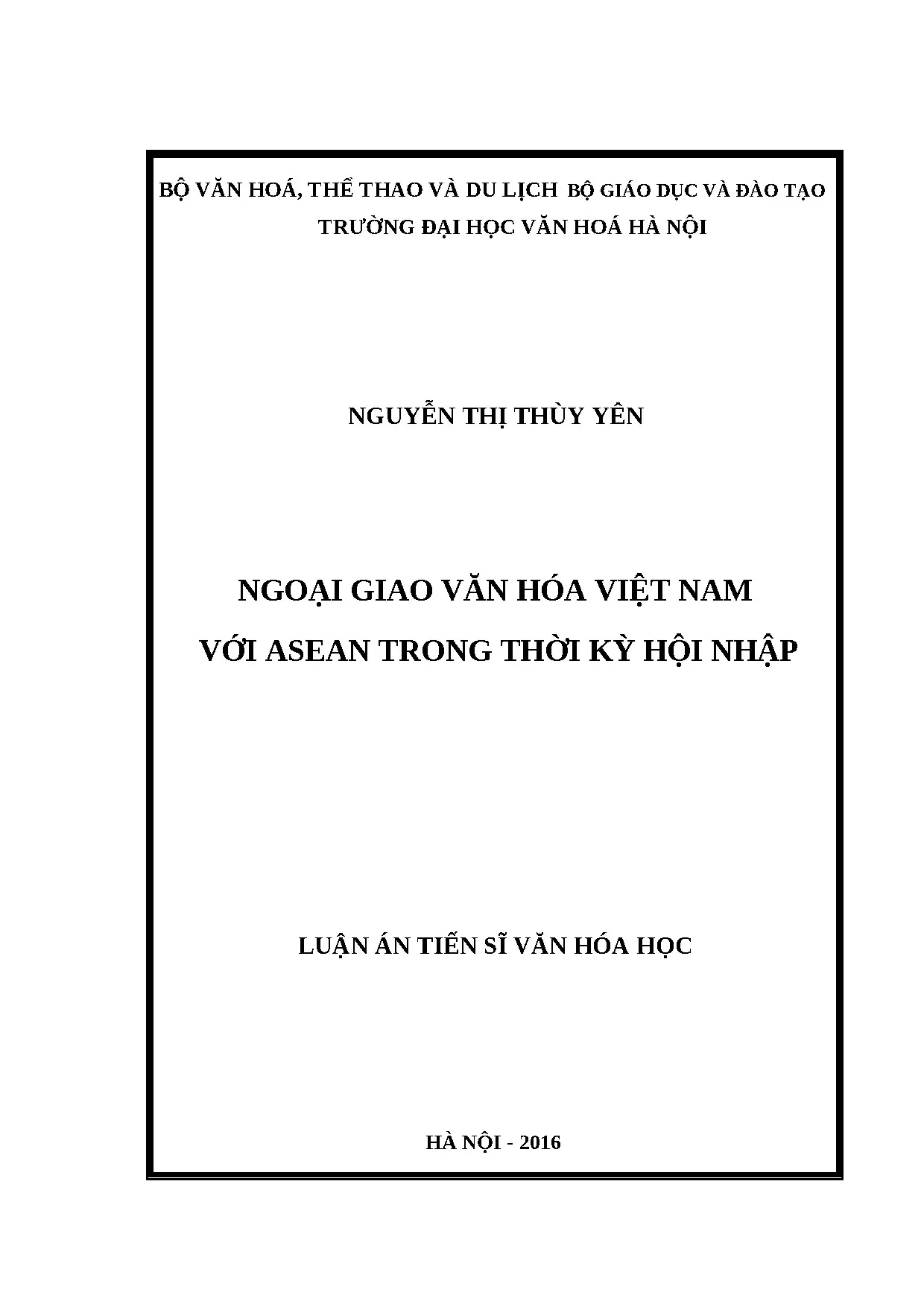 BỘ VĂN HOÁ, THỂ THAO VÀ DU LỊCH BỘ GIÁO DỤC VÀ ĐÀO TẠO
TRƯỜNG ĐẠI HỌC VĂN HOÁ HÀ NỘI

NGUYỄN THỊ THÙY YÊN

NGOẠI GIAO VĂN HÓA VIỆT NAM
VỚI ASEAN TRONG THỜI KỲ HỘI NHẬP

LUẬN ÁN TIẾN SĨ VĂN HÓA HỌC

HÀ NỘI - 2016